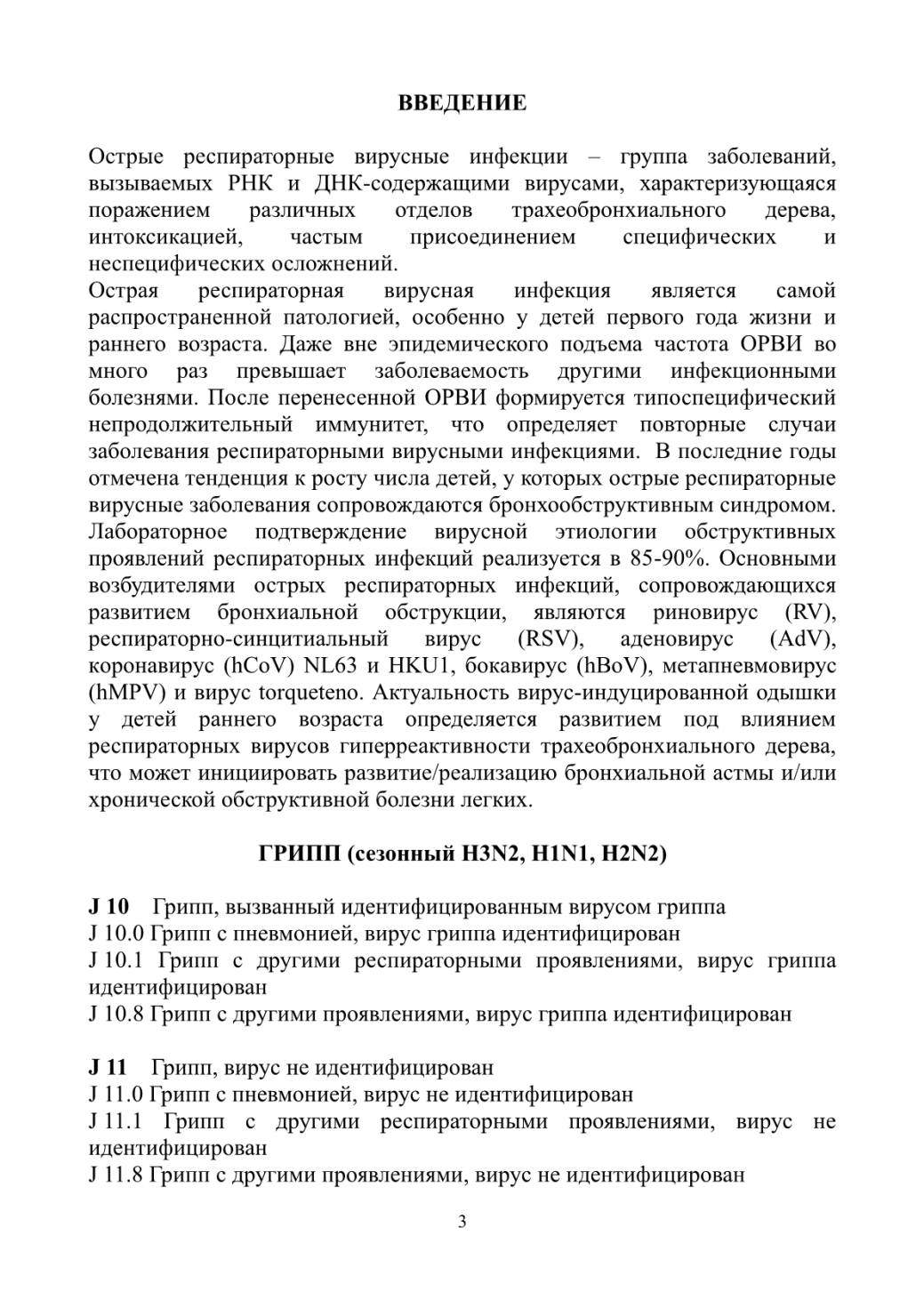 ВВЕДЕНИЕ

Острые респираторные вирусные инфекции – группа заболеваний, вызываемых РНК и ДНК-содержащими вирусами, характеризующаяся поражением различных отделов трахеобронхиального дерева, интоксикацией, частым присоединением специфических и неспецифических осложнений.
Острая респираторная вирусная инфекция является самой распространенной патологией, особенно у детей первого года жизни и раннего возраста. Даже вне эпидемического подъема частота ОРВИ во много раз превышает заболеваемость другими инфекционными болезнями. После перенесенной ОРВИ формируется типоспецифический непродолжительный иммунитет, что определяет повторные случаи заболевания респираторными вирусными инфекциями. В последние годы отмечена тенденция к росту числа детей, у которых острые респираторные вирусные заболевания сопровождаются бронхообструктивным синдромом. Лабораторное подтверждение вирусной этиологии обструктивных проявлений респираторных инфекций реализуется в 85-90%. Основными возбудителями острых респираторных инфекций, сопровождающихся развитием бронхиальной обструкции, являются риновирус (RV), респираторно-синцитиальный вирус (RSV), аденовирус (AdV), коронавирус (hCoV) NL63 и HKU1, бокавирус (hBoV), метапневмовирус (hMPV) и вирус torqueteno. Актуальность вирус-индуцированной одышки у детей раннего возраста определяется развитием под влиянием респираторных вирусов гиперреактивности трахеобронхиального дерева, что может инициировать развитие/реализацию бронхиальной астмы и/или хронической обструктивной болезни легких.

ГРИПП (сезонный H3N2, H1N1, H2N2)

J 10 Грипп, вызванный идентифицированным вирусом гриппа
J 10.0 Грипп с пневмонией, вирус гриппа идентифицирован
J 10.1 Грипп с другими респираторными проявлениями, вирус гриппа идентифицирован
J 10.8 Грипп с другими проявлениями, вирус гриппа идентифицирован

J 11 Грипп, вирус не идентифицирован
J 11.0 Грипп с пневмонией, вирус не идентифицирован
J 11.1 Грипп с другими респираторными проявлениями, вирус не идентифицирован
J 11.8 Грипп с другими проявлениями, вирус не идентифицирован

3